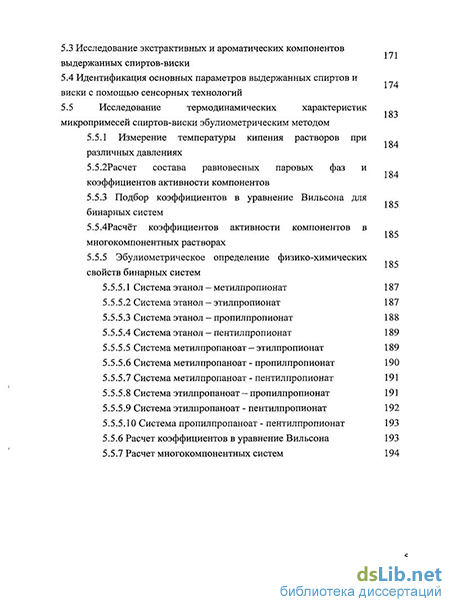 5.3 Исследование экстрактивных и ароматических компонентов выдержанных спиртов-виски 171

5.4 Идентификация основных параметров выдержанных спиртов и виски с помощью сенсорных технологий 174

5.5 Исследование термодинамических характеристик микропримесей спиртов-виски эбулиометрическим методом 183

5.5.1 Измерение температуры кипения растворов при различных давлениях 184

5.5.2Расчет состава равновесных паровых фаз и коэффициентов активности компонентов 184

5.5.3 Подбор коэффициентов в уравнение Вильсона для бинарных систем 185

5.5.4Расчёт коэффициентов активности компонентов в многокомпонентных растворах 185

5.5.5 Эбулиометрическое определение физико-химических свойств бинарных систем 185

5.5.5.1 Система этанол – метилпропионат 187

5.5.5.2 Система этанол – этилпропионат 187

5.5.5.3 Система этанол – пропилпропионат 188

5.5.5.4 Система этанол – пентилпропионат 189

5.5.5.5 Система метилпропаноат – этилпропионат 189

5.5.5.6 Система метилпропаноат - пропилпропионат 190

5.5.5.7 Система метилпропаноат - пентилпропионат 191

5.5.5.8 Система этилпропаноат – пропилпропионат 191

5.5.5.9 Система этилпропаноат - пентилпропионат 192

5.5.5.10 Система пропилпропаноат - пентилпропионат 193

5.5.6 Расчет коэффициентов в уравнение Вильсона 193

5.5.7 Расчет многокомпонентных систем 194

dsLib.net
библиотека диссертаций